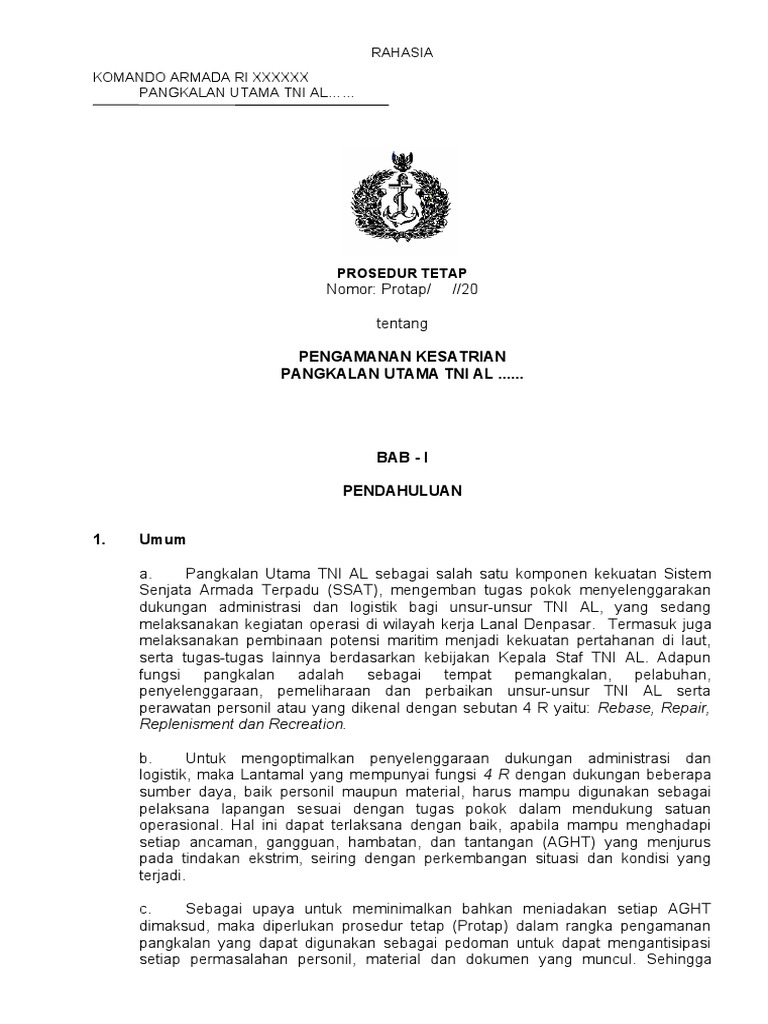 RAHASIA

KOMANDO ARMADA RI XXXXXX
PANGKALAN UTAMA TNI AL……

PROSEDUR TETAP
Nomor: Protap/ //20

tentang

PENGAMANAN KESATRIAN
PANGKALAN UTAMA TNI AL ......

BAB - I

PENDAHULUAN

1. Umum

a. Pangkalan Utama TNI AL sebagai salah satu komponen kekuatan Sistem Senjata Armada Terpadu (SSAT), mengemban tugas pokok menyelenggarakan dukungan administrasi dan logistik bagi unsur-unsur TNI AL, yang sedang melaksanakan kegiatan operasi di wilayah kerja Lanal Denpasar. Termasuk juga melaksanakan pembinaan potensi maritim menjadi kekuatan pertahanan di laut, serta tugas-tugas lainnya berdasarkan kebijakan Kepala Staf TNI AL. Adapun fungsi pangkalan adalah sebagai tempat pemangkalan, pelabuhan, penyelenggaraan, pemeliharaan dan perbaikan unsur-unsur TNI AL serta perawatan personil atau yang dikenal dengan sebutan 4 R yaitu: Rebase, Repair, Replenisment dan Recreation.

b. Untuk mengoptimalkan penyelenggaraan dukungan administrasi dan logistik, maka Lantamal yang mempunyai fungsi 4 R dengan dukungan beberapa sumber daya, baik personil maupun material, harus mampu digunakan sebagai pelaksana lapangan sesuai dengan tugas pokok dalam mendukung satuan operasional. Hal ini dapat terlaksana dengan baik, apabila mampu menghadapi setiap ancaman, gangguan, hambatan, dan tantangan (AGHT) yang menjurus pada tindakan ekstrim, seiring dengan perkembangan situasi dan kondisi yang terjadi.

c. Sebagai upaya untuk meminimalkan bahkan meniadakan setiap AGHT dimaksud, maka diperlukan prosedur tetap (Protap) dalam rangka pengamanan pangkalan yang dapat digunakan sebagai pedoman untuk dapat mengantisipasi setiap permasalahan personil, material dan dokumen yang muncul. Sehingga